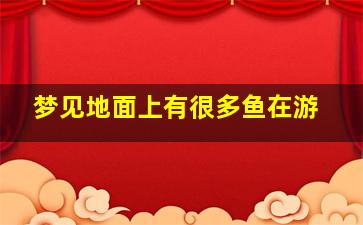 梦见地面上有很多鱼在游